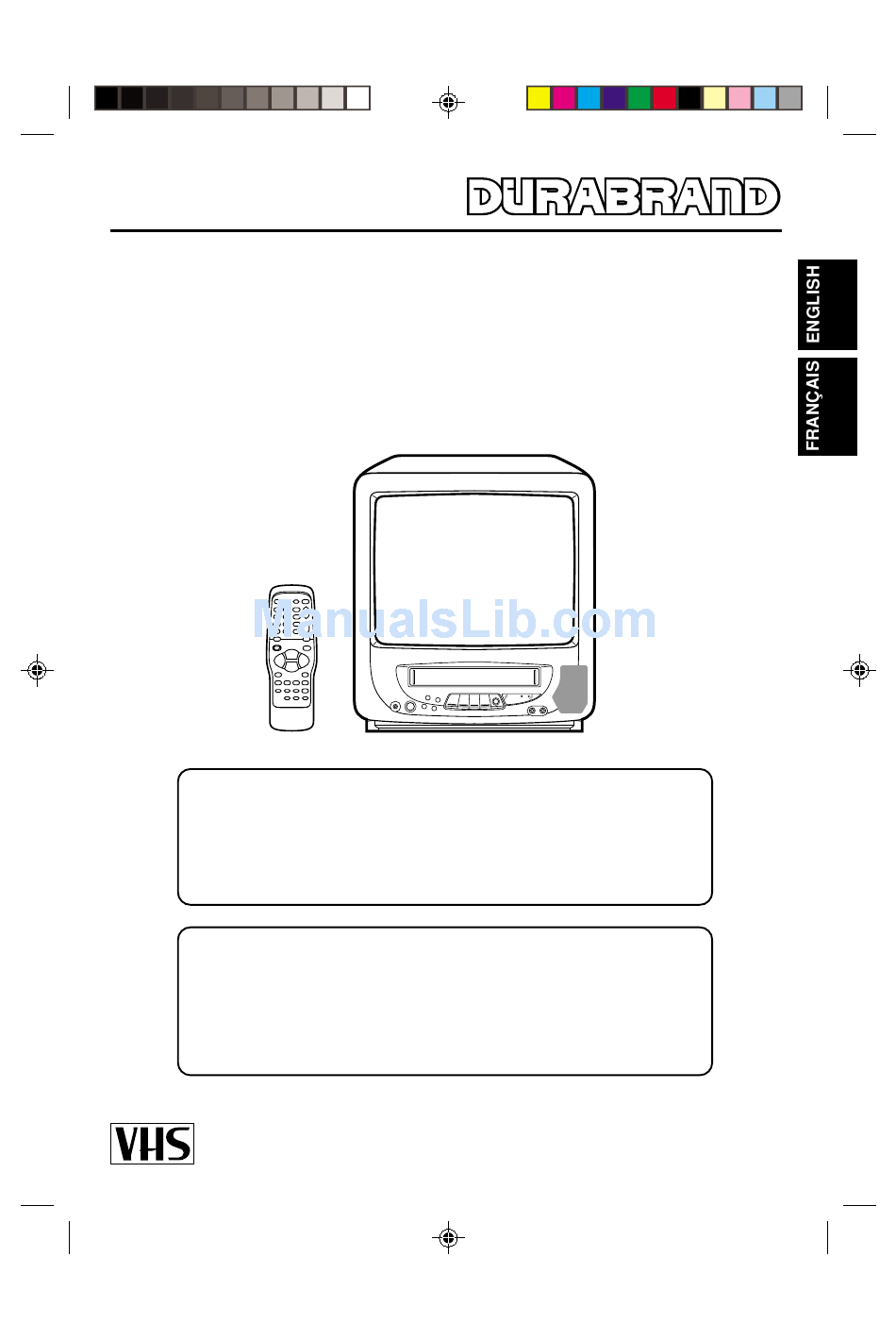 DURABRAND

ENGLISH

FRANÇAIS

ManualsLib.com

VHS